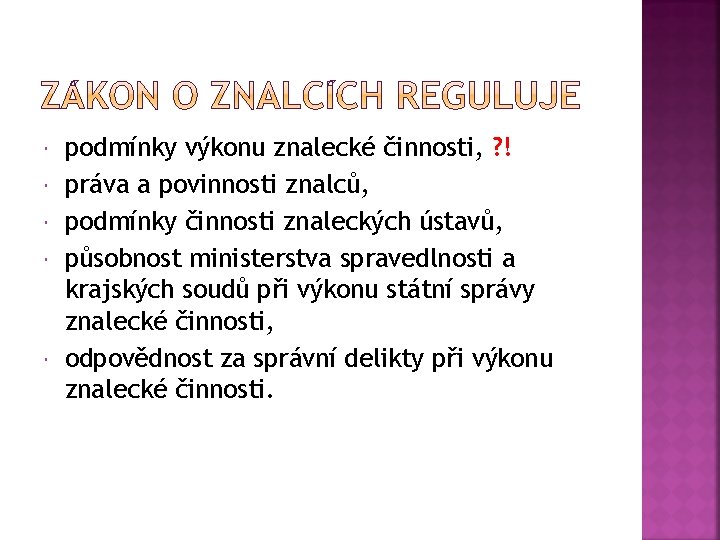 ZÁKON O ZNALCÍCH REGULUJE

• podmínky výkonu znalecké činnosti, ?!
• práva a povinnosti znalců,
• podmínky činnosti znaleckých ústavů,
• působnost ministerstva spravedlnosti a krajských soudů při výkonu státní správy znalecké činnosti,
• odpovědnost za správní delikty při výkonu znalecké činnosti.